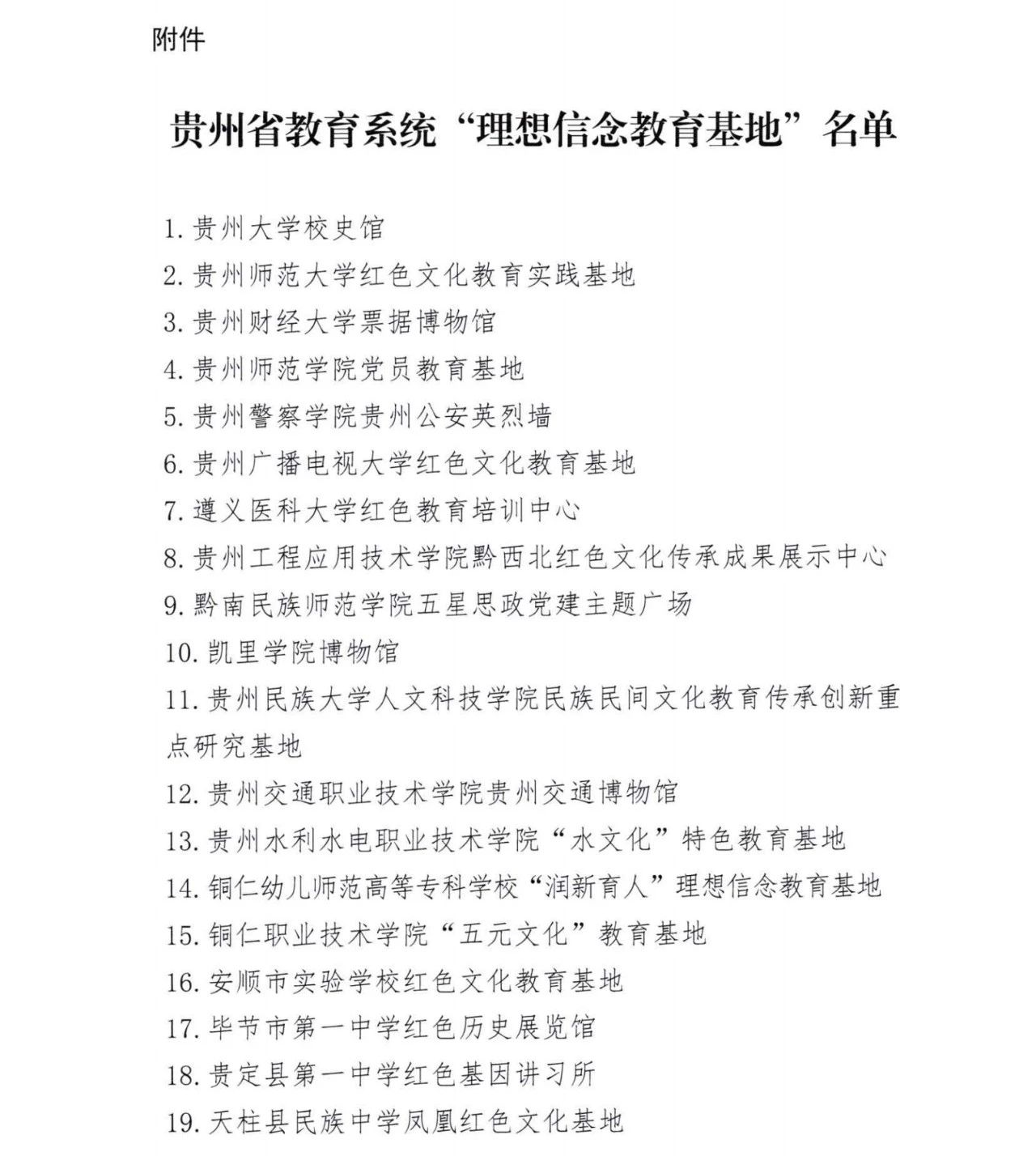 附件

贵州省教育系统“理想信念教育基地”名单

1. 贵州大学校史馆
2. 贵州师范大学红色文化教育实践基地
3. 贵州财经大学票据博物馆
4. 贵州师范学院党员教育基地
5. 贵州警察学院贵州公安英烈墙
6. 贵州广播电视大学红色文化教育基地
7. 遵义医科大学红色教育培训中心
8. 贵州工程应用技术学院黔西北红色文化传承成果展示中心
9. 黔南民族师范学院五星思政党建主题广场
10. 凯里学院博物馆
11. 贵州民族大学人文科技学院民族民间文化教育传承创新重点研究基地
12. 贵州交通职业技术学院贵州交通博物馆
13. 贵州水利水电职业技术学院“水文化”特色教育基地
14. 铜仁幼儿师范高等专科学校“润新育人”理想信念教育基地
15. 铜仁职业技术学院“五元文化”教育基地
16. 安顺市实验学校红色文化教育基地
17. 毕节市第一中学红色历史展览馆
18. 贵定县第一中学红色基因讲习所
19. 天柱县民族中学凤凰红色文化基地